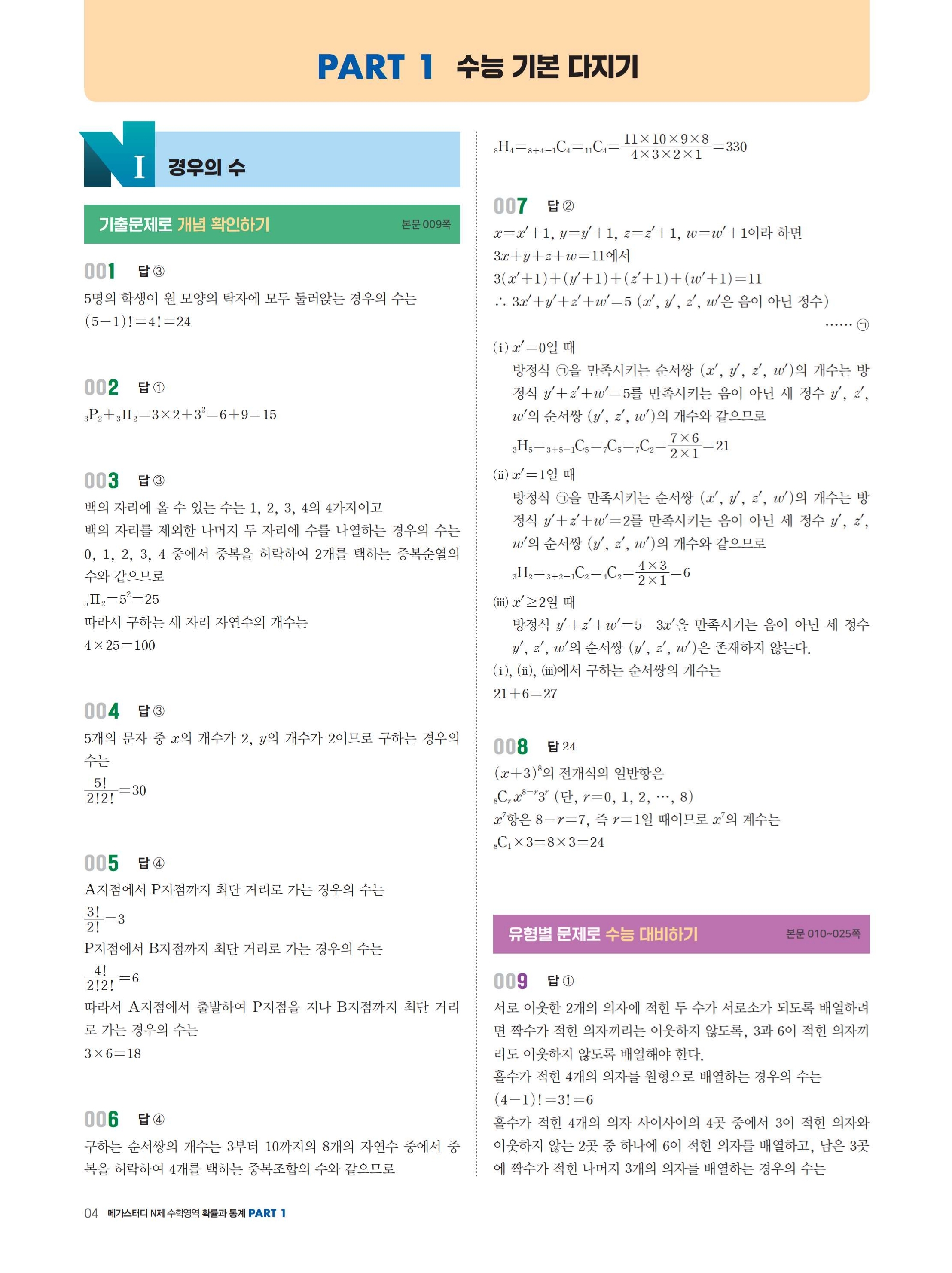 PART 1 수능 기본 다지기

I 경우의 수

기출문제로 개념 확인하기 본문 009쪽

001 답 ③
5명의 학생이 원 모양의 탁자에 모두 둘러앉는 경우의 수는
$(5-1)!=4!=24$

002 답 ①
${}_3P_2+{}_3\Pi_2=3\times2+3^2=6+9=15$

003 답 ③
백의 자리에 올 수 있는 수는 1, 2, 3, 4의 4가지이고
백의 자리를 제외한 나머지 두 자리에 수를 나열하는 경우의 수는 0, 1, 2, 3, 4 중에서 중복을 허락하여 2개를 택하는 중복순열의 수와 같으므로
${}_5\Pi_2=5^2=25$
따라서 구하는 세 자리 자연수의 개수는
$4\times25=100$

004 답 ③
5개의 문자 중 $x$의 개수가 2, $y$의 개수가 2이므로 구하는 경우의 수는
$\frac{5!}{2!2!}=30$

005 답 ④
A지점에서 P지점까지 최단 거리로 가는 경우의 수는
$\frac{3!}{2!}=3$
P지점에서 B지점까지 최단 거리로 가는 경우의 수는
$\frac{4!}{2!2!}=6$
따라서 A지점에서 출발하여 P지점을 지나 B지점까지 최단 거리로 가는 경우의 수는
$3\times6=18$

006 답 ④
구하는 순서쌍의 개수는 3부터 10까지의 8개의 자연수 중에서 중복을 허락하여 4개를 택하는 중복조합의 수와 같으므로

${}_8H_4={}_{8+4-1}C_4={}_{11}C_4=\frac{11\times10\times9\times8}{4\times3\times2\times1}=330$

007 답 ②
$x=x'+1$, $y=y'+1$, $z=z'+1$, $w=w'+1$이라 하면
$3x+y+z+w=11$에서
$3(x'+1)+(y'+1)+(z'+1)+(w'+1)=11$
$\therefore 3x'+y'+z'+w'=5$ ($x'$, $y'$, $z'$, $w'$은 음이 아닌 정수)
...... ㉠
(i) $x'=0$일 때
방정식 ㉠을 만족시키는 순서쌍 $(x', y', z', w')$의 개수는 방정식 $y'+z'+w'=5$를 만족시키는 음이 아닌 세 정수 $y'$, $z'$, $w'$의 순서쌍 $(y', z', w')$의 개수와 같으므로
${}_3H_5={}_{3+5-1}C_5={}_7C_5={}_7C_2=\frac{7\times6}{2\times1}=21$
(ii) $x'=1$일 때
방정식 ㉠을 만족시키는 순서쌍 $(x', y', z', w')$의 개수는 방정식 $y'+z'+w'=2$를 만족시키는 음이 아닌 세 정수 $y'$, $z'$, $w'$의 순서쌍 $(y', z', w')$의 개수와 같으므로
${}_3H_2={}_{3+2-1}C_2={}_4C_2=\frac{4\times3}{2\times1}=6$
(iii) $x'\geq2$일 때
방정식 $y'+z'+w'=5-3x'$을 만족시키는 음이 아닌 세 정수 $y'$, $z'$, $w'$의 순서쌍 $(y', z', w')$은 존재하지 않는다.
(i), (ii), (iii)에서 구하는 순서쌍의 개수는
$21+6=27$

008 답 24
$(x+3)^8$의 전개식의 일반항은
${}_8C_r x^{8-r}3^r$ (단, $r=0, 1, 2, \cdots, 8$)
$x^7$항은 $8-r=7$, 즉 $r=1$일 때이므로 $x^7$의 계수는
${}_8C_1\times3=8\times3=24$

유형별 문제로 수능 대비하기 본문 010~025쪽

009 답 ①
서로 이웃한 2개의 의자에 적힌 두 수가 서로소가 되도록 배열하려면 짝수가 적힌 의자끼리는 이웃하지 않도록, 3과 6이 적힌 의자끼리도 이웃하지 않도록 배열해야 한다.
홀수가 적힌 4개의 의자를 원형으로 배열하는 경우의 수는
$(4-1)!=3!=6$
홀수가 적힌 4개의 의자 사이사이의 4곳 중에서 3이 적힌 의자와 이웃하지 않는 2곳 중 하나에 6이 적힌 의자를 배열하고, 남은 3곳에 짝수가 적힌 나머지 3개의 의자를 배열하는 경우의 수는

04 메가스터디 N제 수학영역 확률과 통계 PART 1